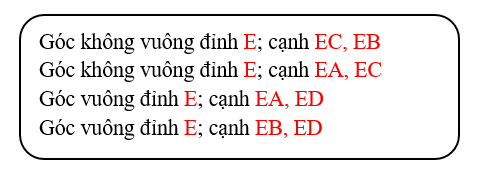 Góc không vuông đỉnh E; cạnh EC, EB
Góc không vuông đỉnh E; cạnh EA, EC
Góc vuông đỉnh E; cạnh EA, ED
Góc vuông đỉnh E; cạnh EB, ED